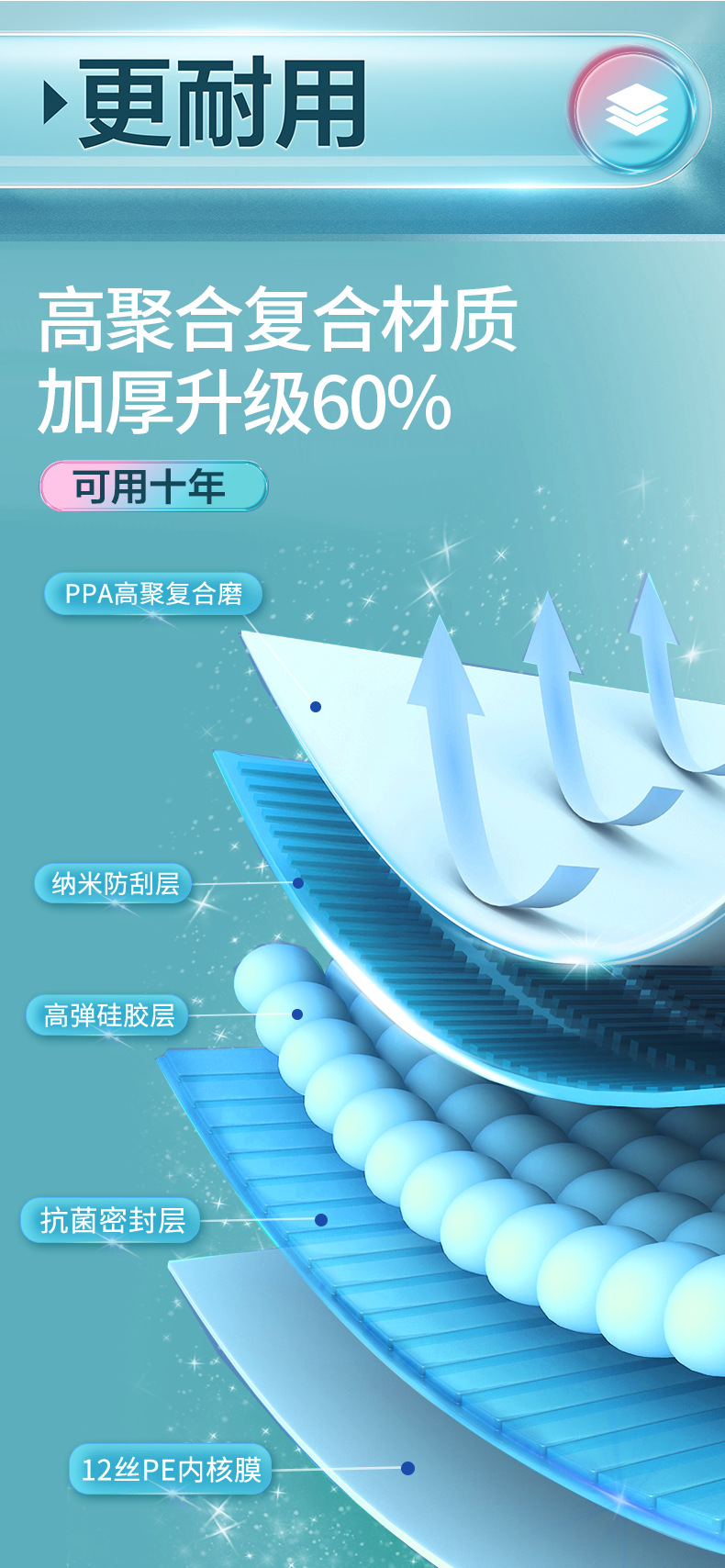 更耐用

高聚合复合材质
加厚升级60%

可用十年

PPA高聚复合磨

纳米防刮层

高弹硅胶层

抗菌密封层

12丝PE内核膜